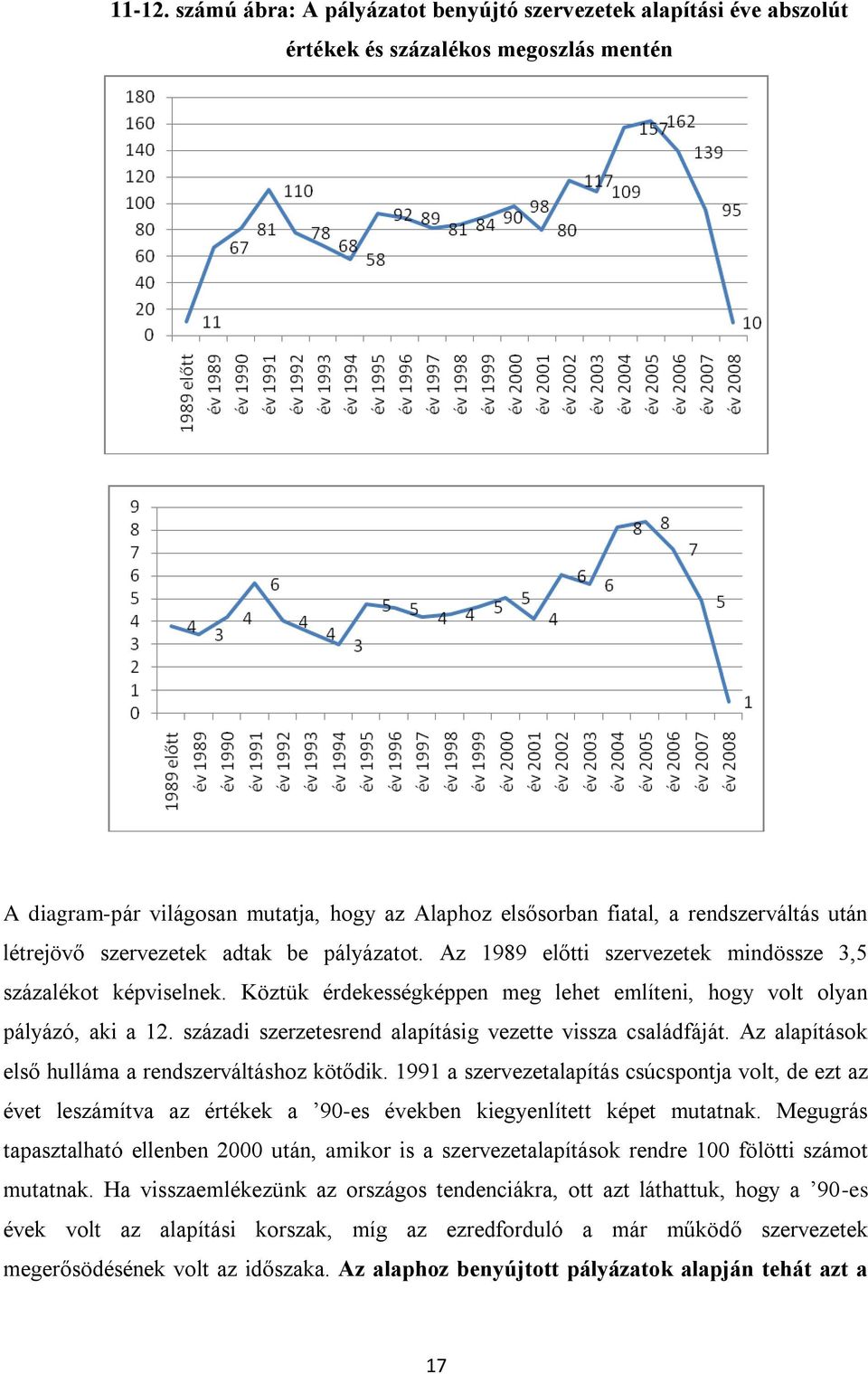 11-12. számú ábra: A pályázatot benyújtó szervezetek alapítási éve abszolút értékek és százalékos megoszlás mentén

180
160
140
120
100
80
60
40
20
0

11 67 81 110 78 68 58 92 89 81 84 90 98 80 117 109 157 162 139 95 10

1989 előtt
év 1989
év 1990
év 1991
év 1992
év 1993
év 1994
év 1995
év 1996
év 1997
év 1998
év 1999
év 2000
év 2001
év 2002
év 2003
év 2004
év 2005
év 2006
év 2007
év 2008

9
8
7
6
5
4
3
2
1
0

4 3 4 6 4 4 3 5 5 4 4 5 5 4 6 6 8 8 7 5 1

1989 előtt
év 1989
év 1990
év 1991
év 1992
év 1993
év 1994
év 1995
év 1996
év 1997
év 1998
év 1999
év 2000
év 2001
év 2002
év 2003
év 2004
év 2005
év 2006
év 2007
év 2008

A diagram-pár világosan mutatja, hogy az Alaphoz elsősorban fiatal, a rendszerváltás után létrejövő szervezetek adtak be pályázatot. Az 1989 előtti szervezetek mindössze 3,5 százalékot képviselnek. Köztük érdekességképpen meg lehet említeni, hogy volt olyan pályázó, aki a 12. századi szerzetesrend alapításig vezette vissza családfáját. Az alapítások első hulláma a rendszerváltáshoz kötődik. 1991 a szervezetalapítás csúcspontja volt, de ezt az évet leszámítva az értékek a ’90-es években kiegyenlített képet mutatnak. Megugrás tapasztalható ellenben 2000 után, amikor is a szervezetalapítások rendre 100 fölötti számot mutatnak. Ha visszaemlékezünk az országos tendenciákra, ott azt láthattuk, hogy a ’90-es évek volt az alapítási korszak, míg az ezredforduló a már működő szervezetek megerősödésének volt az időszaka. Az alaphoz benyújtott pályázatok alapján tehát azt a

17